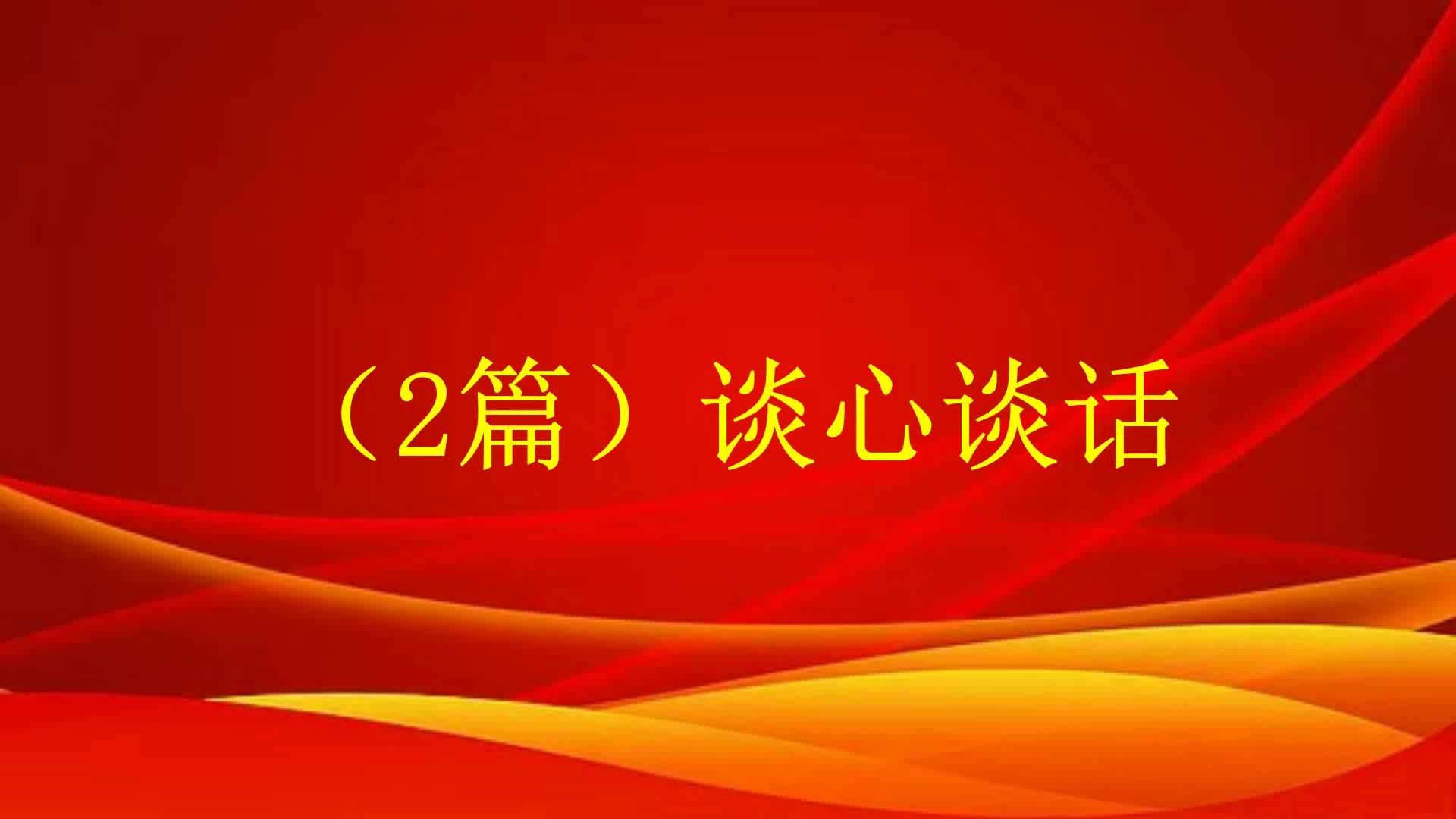 （2篇）谈心谈话